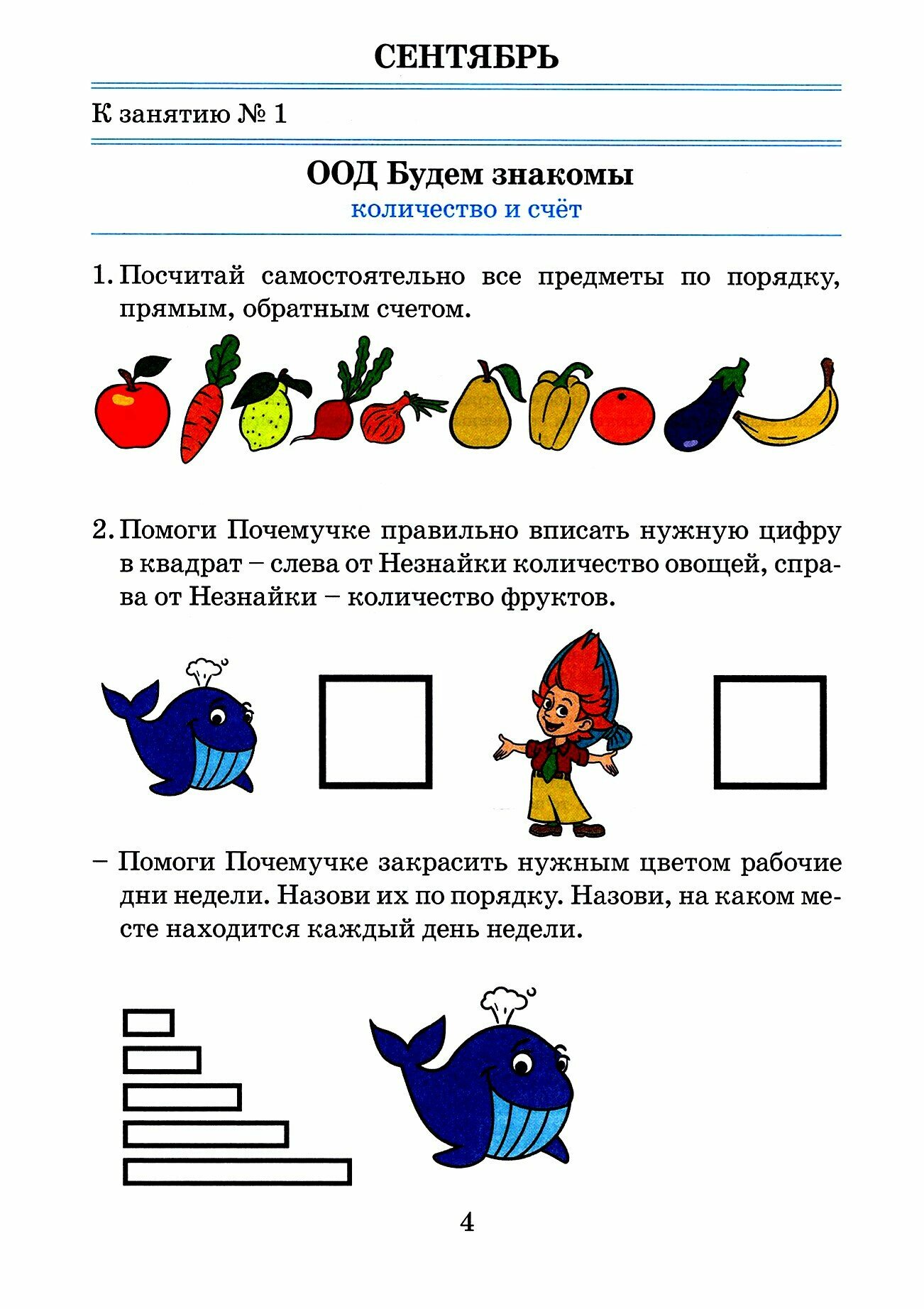 СЕНТЯБРЬ

К занятию № 1

ООД Будем знакомы

количество и счёт

1. Посчитай самостоятельно все предметы по порядку, прямым, обратным счетом.

2. Помоги Почемучке правильно вписать нужную цифру в квадрат – слева от Незнайки количество овощей, справа от Незнайки – количество фруктов.

– Помоги Почемучке закрасить нужным цветом рабочие дни недели. Назови их по порядку. Назови, на каком месте находится каждый день недели.

4